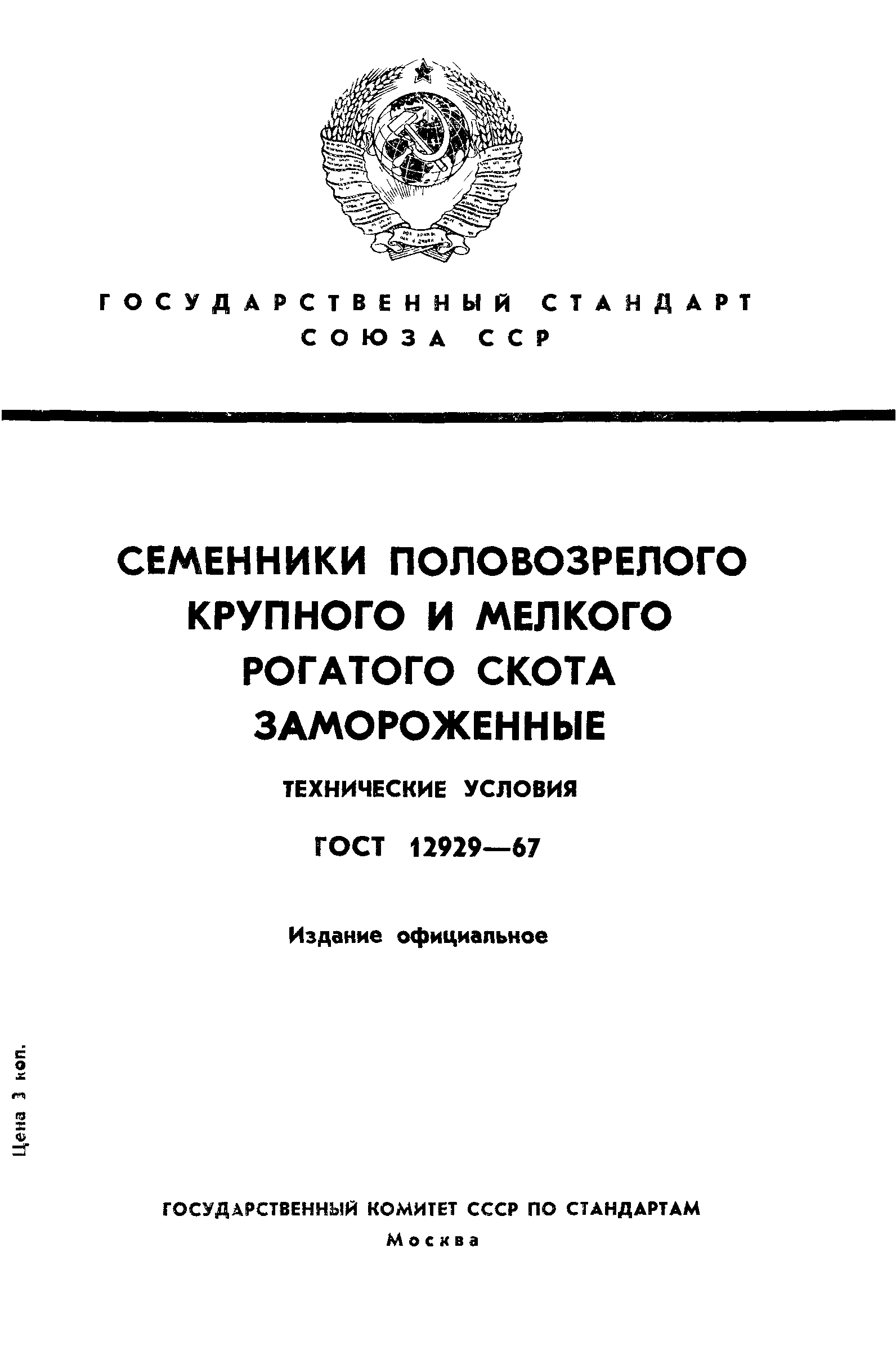 ГОСУДАРСТВЕННЫЙ СТАНДАРТ
СОЮЗА ССР

СЕМЕННИКИ ПОЛОВОЗРЕЛОГО
КРУПНОГО И МЕЛКОГО
РОГАТОГО СКОТА
ЗАМОРОЖЕННЫЕ

ТЕХНИЧЕСКИЕ УСЛОВИЯ

ГОСТ 12929—67

Издание официальное

Цена 3 коп.

ГОСУДАРСТВЕННЫЙ КОМИТЕТ СССР ПО СТАНДАРТАМ
Москва